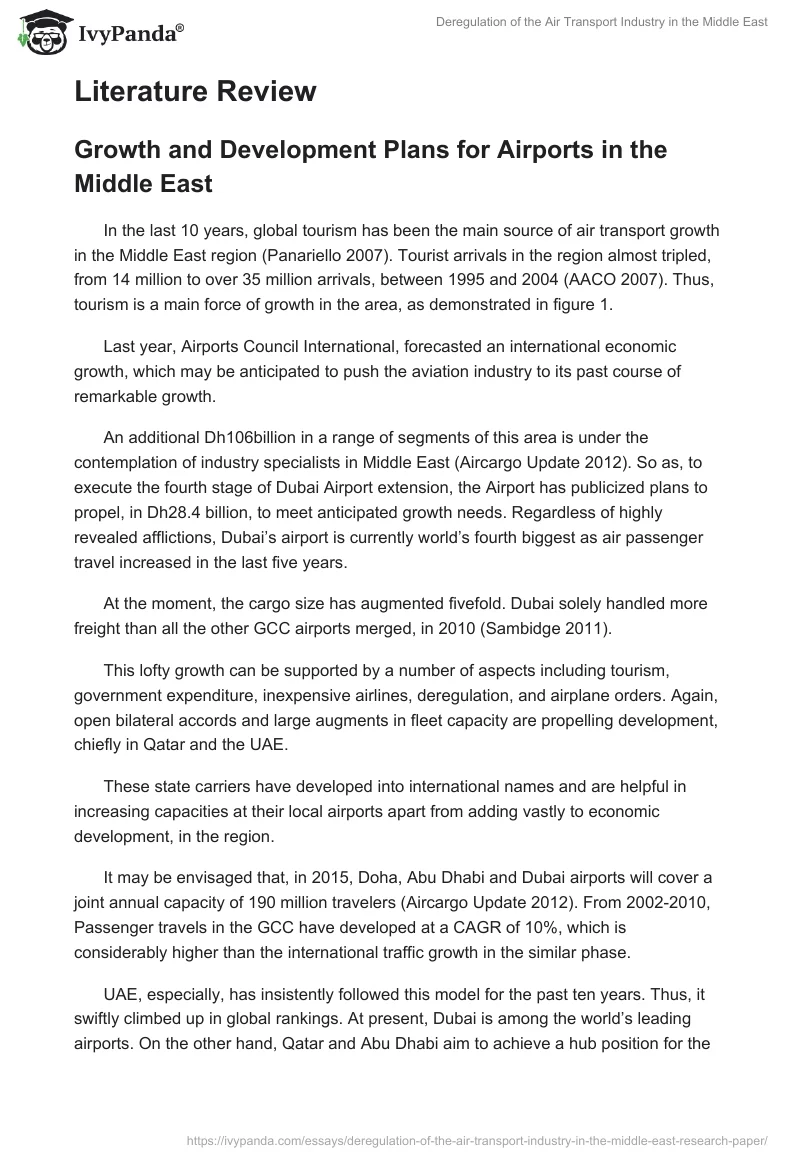 IvyPanda®

Deregulation of the Air Transport Industry in the Middle East

Literature Review

Growth and Development Plans for Airports in the Middle East

In the last 10 years, global tourism has been the main source of air transport growth in the Middle East region (Panariello 2007). Tourist arrivals in the region almost tripled, from 14 million to over 35 million arrivals, between 1995 and 2004 (AACO 2007). Thus, tourism is a main force of growth in the area, as demonstrated in figure 1.

Last year, Airports Council International, forecasted an international economic growth, which may be anticipated to push the aviation industry to its past course of remarkable growth.

An additional Dh106billion in a range of segments of this area is under the contemplation of industry specialists in Middle East (Aircargo Update 2012). So as, to execute the fourth stage of Dubai Airport extension, the Airport has publicized plans to propel, in Dh28.4 billion, to meet anticipated growth needs. Regardless of highly revealed afflictions, Dubai's airport is currently world's fourth biggest as air passenger travel increased in the last five years.

At the moment, the cargo size has augmented fivefold. Dubai solely handled more freight than all the other GCC airports merged, in 2010 (Sambidge 2011).

This lofty growth can be supported by a number of aspects including tourism, government expenditure, inexpensive airlines, deregulation, and airplane orders. Again, open bilateral accords and large augments in fleet capacity are propelling development, chiefly in Qatar and the UAE.

These state carriers have developed into international names and are helpful in increasing capacities at their local airports apart from adding vastly to economic development, in the region.

It may be envisaged that, in 2015, Doha, Abu Dhabi and Dubai airports will cover a joint annual capacity of 190 million travelers (Aircargo Update 2012). From 2002-2010, Passenger travels in the GCC have developed at a CAGR of 10%, which is considerably higher than the international traffic growth in the similar phase.

UAE, especially, has insistently followed this model for the past ten years. Thus, it swiftly climbed up in global rankings. At present, Dubai is among the world's leading airports. On the other hand, Qatar and Abu Dhabi aim to achieve a hub position for the

https://ivypanda.com/essays/deregulation-of-the-air-transport-industry-in-the-middle-east-research-paper/